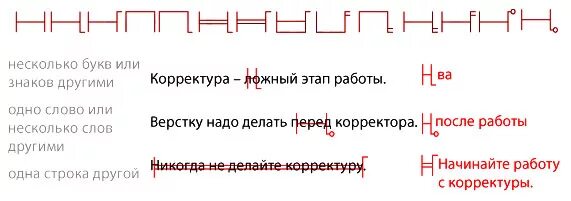 несколько букв или знаков другими

Корректура – ложный этап работы.

ва

одно слово или несколько слов другими

Верстку надо делать перед корректора.

после работы

одна строка другой

Никогда не делайте корректуру.

Начинайте работу с корректуры.